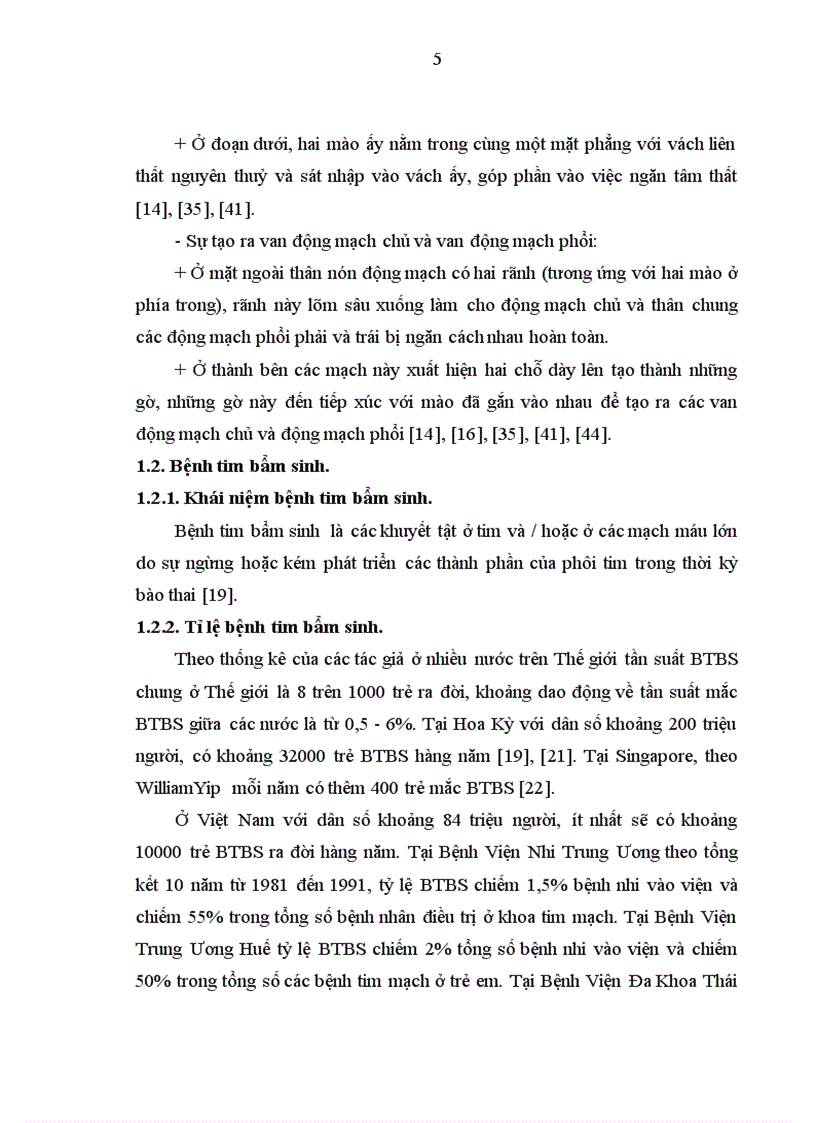 5

+ Ở đoạn dưới, hai mào ấy nằm trong cùng một mặt phẳng với vách liên thất nguyên thuỷ và sát nhập vào vách ấy, góp phần vào việc ngăn tâm thất [14], [35], [41].

- Sự tạo ra van động mạch chủ và van động mạch phổi:

+ Ở mặt ngoài thân nón động mạch có hai rãnh (tương ứng với hai mào ở phía trong), rãnh này lõm sâu xuống làm cho động mạch chủ và thân chung các động mạch phổi phải và trái bị ngăn cách nhau hoàn toàn.

+ Ở thành bên các mạch này xuất hiện hai chỗ dày lên tạo thành những gờ, những gờ này đến tiếp xúc với mào đã gắn vào nhau để tạo ra các van động mạch chủ và động mạch phổi [14], [16], [35], [41], [44].

1.2. Bệnh tim bẩm sinh.

1.2.1. Khái niệm bệnh tim bẩm sinh.

Bệnh tim bẩm sinh là các khuyết tật ở tim và / hoặc ở các mạch máu lớn do sự ngừng hoặc kém phát triển các thành phần của phôi tim trong thời kỳ bào thai [19].

1.2.2. Tỉ lệ bệnh tim bẩm sinh.

Theo thống kê của các tác giả ở nhiều nước trên Thế giới tần suất BTBS chung ở Thế giới là 8 trên 1000 trẻ ra đời, khoảng dao động về tần suất mắc BTBS giữa các nước là từ 0,5 - 6%. Tại Hoa Kỳ với dân số khoảng 200 triệu người, có khoảng 32000 trẻ BTBS hàng năm [19], [21]. Tại Singapore, theo WilliamYip mỗi năm có thêm 400 trẻ mắc BTBS [22].

Ở Việt Nam với dân số khoảng 84 triệu người, ít nhất sẽ có khoảng 10000 trẻ BTBS ra đời hàng năm. Tại Bệnh Viện Nhi Trung Ương theo tổng kết 10 năm từ 1981 đến 1991, tỷ lệ BTBS chiếm 1,5% bệnh nhi vào viện và chiếm 55% trong tổng số bệnh nhân điều trị ở khoa tim mạch. Tại Bệnh Viện Trung Ương Huế tỷ lệ BTBS chiếm 2% tổng số bệnh nhi vào viện và chiếm 50% trong tổng số các bệnh tim mạch ở trẻ em. Tại Bệnh Viện Đa Khoa Thái